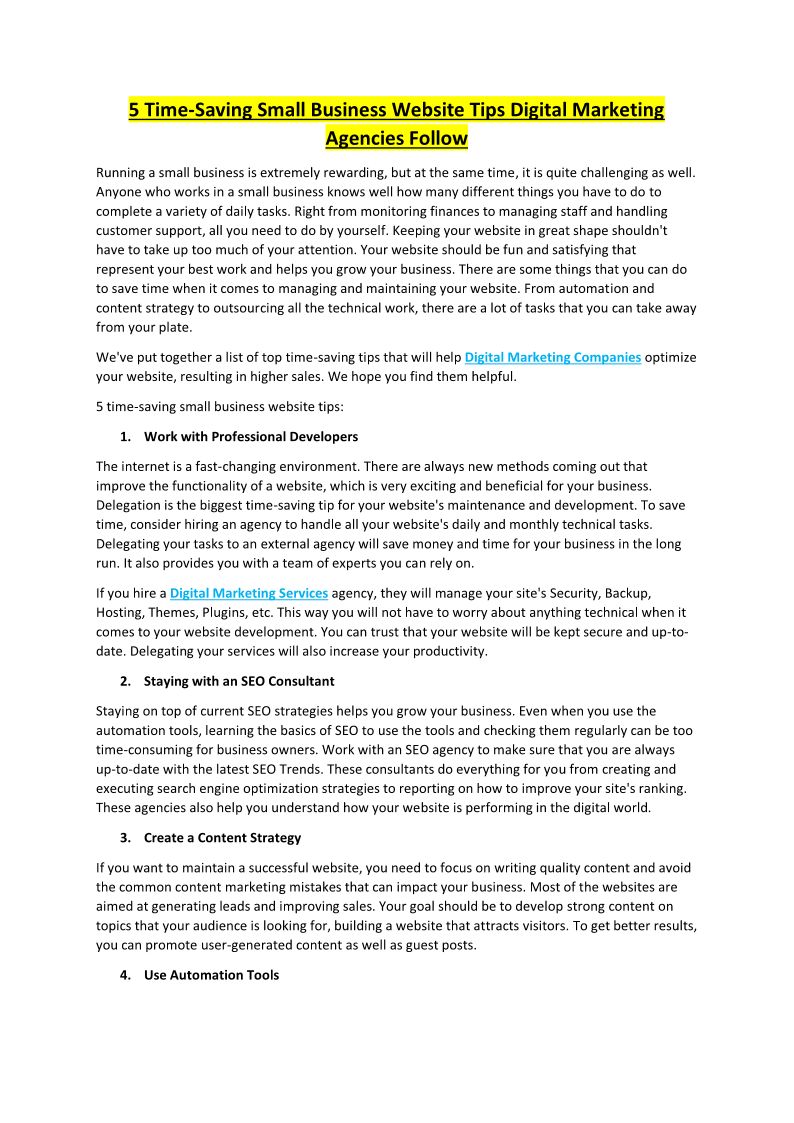 5 Time-Saving Small Business Website Tips Digital Marketing Agencies Follow

Running a small business is extremely rewarding, but at the same time, it is quite challenging as well. Anyone who works in a small business knows well how many different things you have to do to complete a variety of daily tasks. Right from monitoring finances to managing staff and handling customer support, all you need to do by yourself. Keeping your website in great shape shouldn't have to take up too much of your attention. Your website should be fun and satisfying that represent your best work and helps you grow your business. There are some things that you can do to save time when it comes to managing and maintaining your website. From automation and content strategy to outsourcing all the technical work, there are a lot of tasks that you can take away from your plate.

We've put together a list of top time-saving tips that will help Digital Marketing Companies optimize your website, resulting in higher sales. We hope you find them helpful.

5 time-saving small business website tips:

1. Work with Professional Developers

The internet is a fast-changing environment. There are always new methods coming out that improve the functionality of a website, which is very exciting and beneficial for your business. Delegation is the biggest time-saving tip for your website's maintenance and development. To save time, consider hiring an agency to handle all your website's daily and monthly technical tasks. Delegating your tasks to an external agency will save money and time for your business in the long run. It also provides you with a team of experts you can rely on.

If you hire a Digital Marketing Services agency, they will manage your site's Security, Backup, Hosting, Themes, Plugins, etc. This way you will not have to worry about anything technical when it comes to your website development. You can trust that your website will be kept secure and up-to-date. Delegating your services will also increase your productivity.

2. Staying with an SEO Consultant

Staying on top of current SEO strategies helps you grow your business. Even when you use the automation tools, learning the basics of SEO to use the tools and checking them regularly can be too time-consuming for business owners. Work with an SEO agency to make sure that you are always up-to-date with the latest SEO Trends. These consultants do everything for you from creating and executing search engine optimization strategies to reporting on how to improve your site's ranking. These agencies also help you understand how your website is performing in the digital world.

3. Create a Content Strategy

If you want to maintain a successful website, you need to focus on writing quality content and avoid the common content marketing mistakes that can impact your business. Most of the websites are aimed at generating leads and improving sales. Your goal should be to develop strong content on topics that your audience is looking for, building a website that attracts visitors. To get better results, you can promote user-generated content as well as guest posts.

4. Use Automation Tools